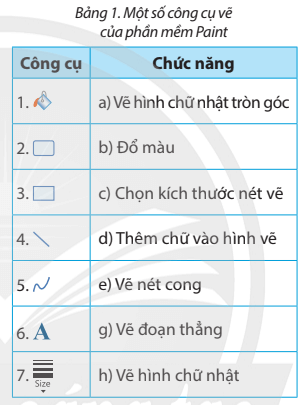 Bảng 1. Một số công cụ vẽ của phần mềm Paint

| Công cụ | Chức năng |
|---|---|
| 1. | a) Vẽ hình chữ nhật tròn góc |
| 2. | b) Đổ màu |
| 3. | c) Chọn kích thước nét vẽ |
| 4. | d) Thêm chữ vào hình vẽ |
| 5. | e) Vẽ nét cong |
| 6. A | g) Vẽ đoạn thẳng |
| 7. Size | h) Vẽ hình chữ nhật |